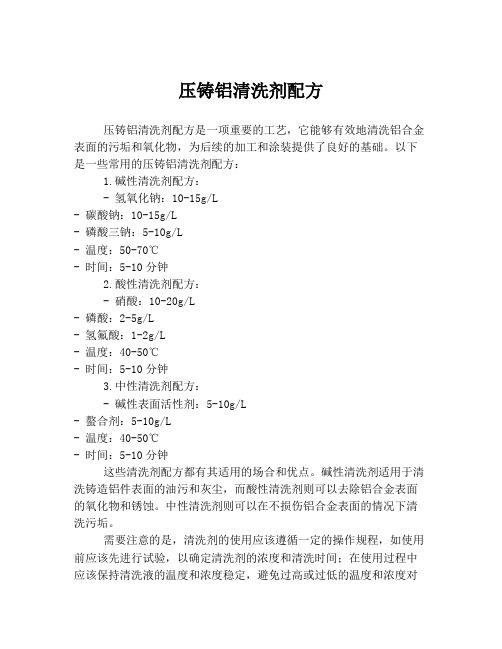 压铸铝清洗剂配方

压铸铝清洗剂配方是一项重要的工艺，它能够有效地清洗铝合金表面的污垢和氧化物，为后续的加工和涂装提供了良好的基础。以下是一些常用的压铸铝清洗剂配方：

1.碱性清洗剂配方：

- 氢氧化钠：10-15g/L
- 碳酸钠：10-15g/L
- 磷酸三钠：5-10g/L
- 温度：50-70℃
- 时间：5-10 分钟

2.酸性清洗剂配方：

- 硝酸：10-20g/L
- 磷酸：2-5g/L
- 氢氟酸：1-2g/L
- 温度：40-50℃
- 时间：5-10 分钟

3.中性清洗剂配方：

- 碱性表面活性剂：5-10g/L
- 螯合剂：5-10g/L
- 温度：40-50℃
- 时间：5-10 分钟

这些清洗剂配方都有其适用的场合和优点。碱性清洗剂适用于清洗铸造铝件表面的油污和灰尘，而酸性清洗剂则可以去除铝合金表面的氧化物和锈蚀。中性清洗剂则可以在不损伤铝合金表面的情况下清洗污垢。

需要注意的是，清洗剂的使用应该遵循一定的操作规程，如使用前应该先进行试验，以确定清洗剂的浓度和清洗时间；在使用过程中应该保持清洗液的温度和浓度稳定，避免过高或过低的温度和浓度对